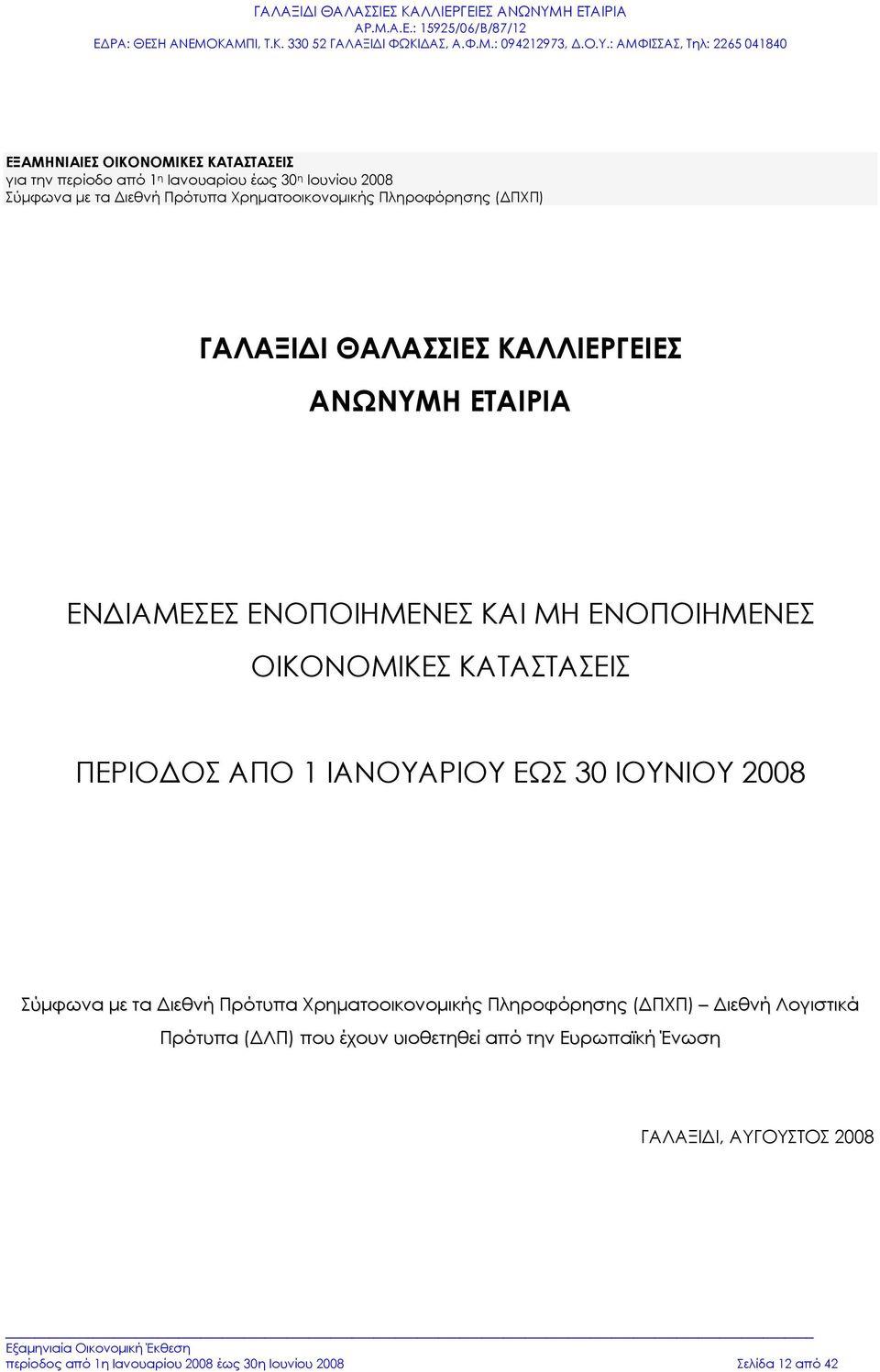 ΓΑΛΑΞΙΔΙ ΘΑΛΑΣΣΙΕΣ ΚΑΛΛΙΕΡΓΕΙΕΣ ΑΝΩΝΥΜΗ ΕΤΑΙΡΙΑ
ΑΡ.Μ.Α.Ε.: 15925/06/Β/87/12
ΕΔΡΑ: ΘΕΣΗ ΑΝΕΜΟΚΑΜΠΙ, Τ.Κ. 330 52 ΓΑΛΑΞΙΔΙ ΦΩΚΙΔΑΣ, Α.Φ.Μ.: 094212973, Δ.Ο.Υ.: ΑΜΦΙΣΣΑΣ, Τηλ: 2265 041840

ΕΞΑΜΗΝΙΑΙΕΣ ΟΙΚΟΝΟΜΙΚΕΣ ΚΑΤΑΣΤΑΣΕΙΣ
για την περίοδο από 1η Ιανουαρίου έως 30η Ιουνίου 2008
Σύμφωνα με τα Διεθνή Πρότυπα Χρηματοοικονομικής Πληροφόρησης (ΔΠΧΠ)

ΓΑΛΑΞΙΔΙ ΘΑΛΑΣΣΙΕΣ ΚΑΛΛΙΕΡΓΕΙΕΣ
ΑΝΩΝΥΜΗ ΕΤΑΙΡΙΑ

ΕΝΔΙΑΜΕΣΕΣ ΕΝΟΠΟΙΗΜΕΝΕΣ ΚΑΙ ΜΗ ΕΝΟΠΟΙΗΜΕΝΕΣ
ΟΙΚΟΝΟΜΙΚΕΣ ΚΑΤΑΣΤΑΣΕΙΣ

ΠΕΡΙΟΔΟΣ ΑΠΟ 1 ΙΑΝΟΥΑΡΙΟΥ ΕΩΣ 30 ΙΟΥΝΙΟΥ 2008

Σύμφωνα με τα Διεθνή Πρότυπα Χρηματοοικονομικής Πληροφόρησης (ΔΠΧΠ) – Διεθνή Λογιστικά Πρότυπα (ΔΛΠ) που έχουν υιοθετηθεί από την Ευρωπαϊκή Ένωση

ΓΑΛΑΞΙΔΙ, ΑΥΓΟΥΣΤΟΣ 2008

Εξαμηνιαία Οικονομική Έκθεση
περίοδος από 1η Ιανουαρίου 2008 έως 30η Ιουνίου 2008
Σελίδα 12 από 42